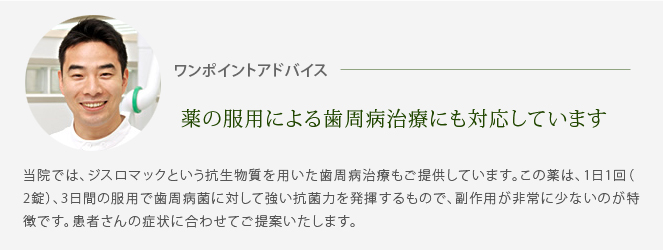 ワンポイントアドバイス

薬の服用による歯周病治療にも対応しています

当院では、ジスロマックという抗生物質を用いた歯周病治療もご提供しています。この薬は、1日1回（2錠）、3日間の服用で歯周病菌に対して強い抗菌力を発揮するもので、副作用が非常に少ないのが特徴です。患者さんの症状に合わせてご提案いたします。